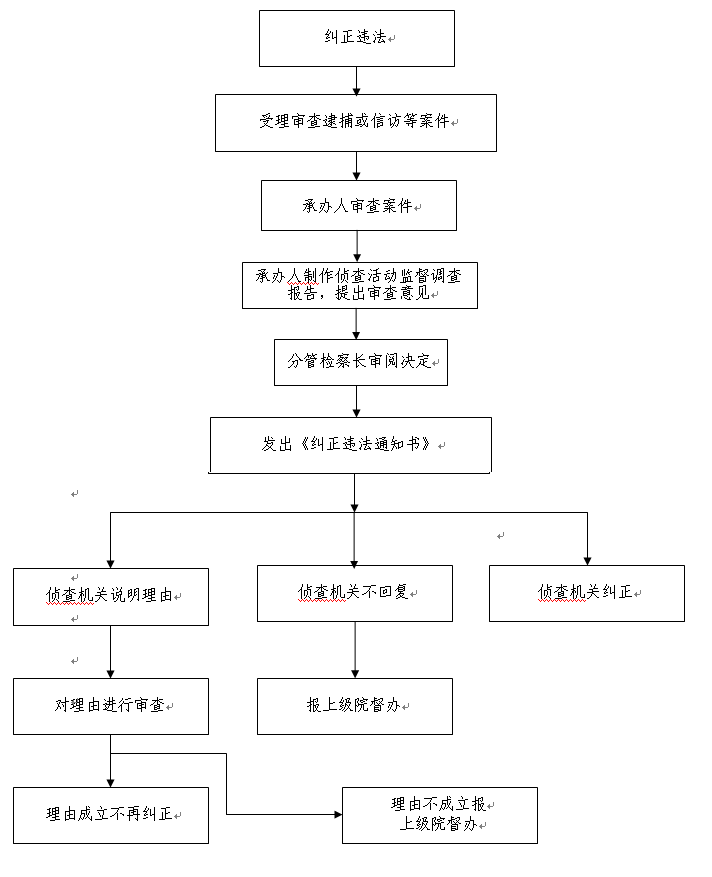 纠正违法

受理审查逮捕或信访等案件

承办人审查案件

承办人制作侦查活动监督调查报告，提出审查意见

分管检察长审阅决定

发出《纠正违法通知书》

侦查机关说明理由

侦查机关不回复

侦查机关纠正

对理由进行审查

报上级院督办

理由成立不再纠正

理由不成立报上级院督办